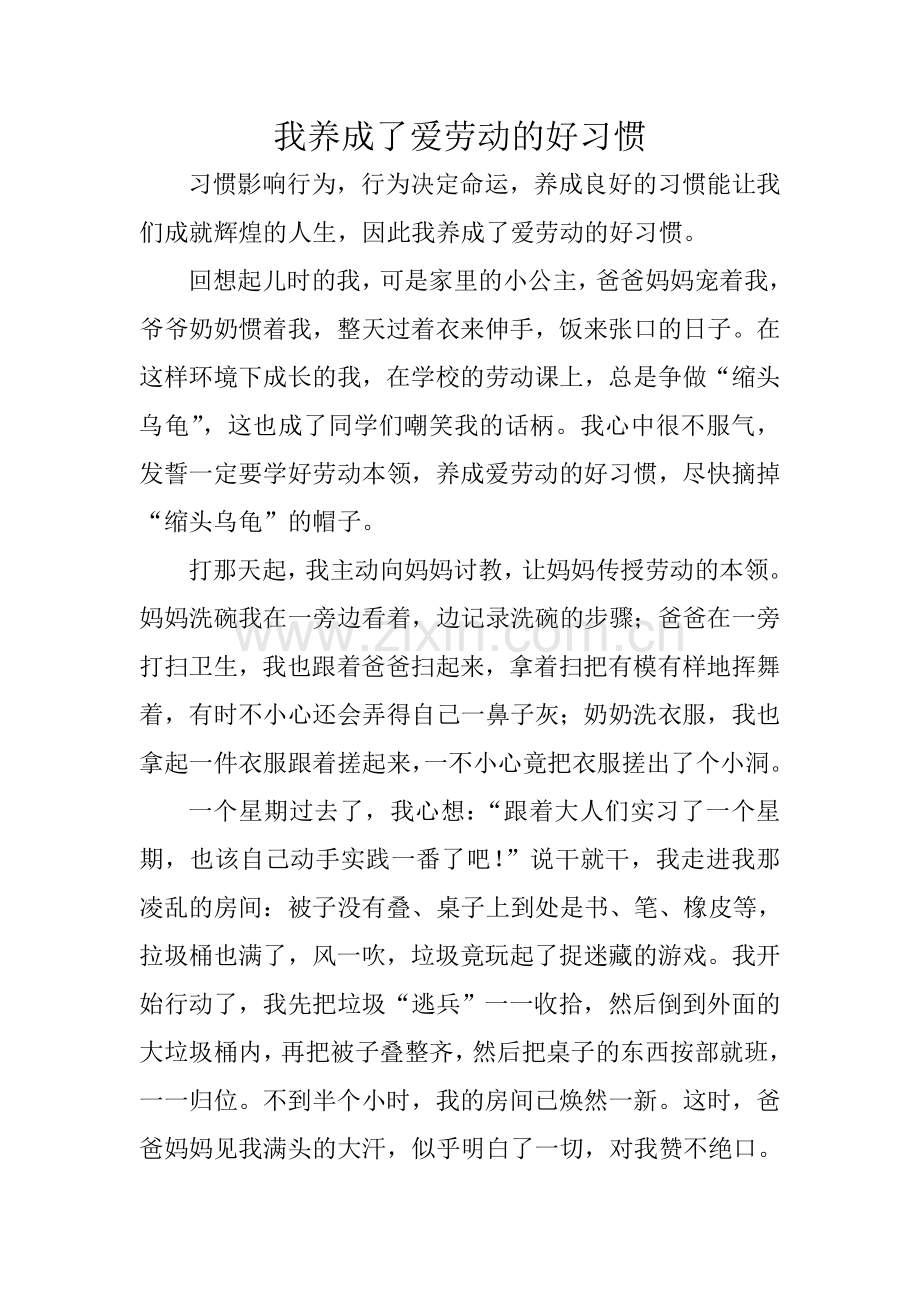 我养成了爱劳动的好习惯

习惯影响行为，行为决定命运，养成良好的习惯能让我们成就辉煌的人生，因此我养成了爱劳动的好习惯。

回想起儿时的我，可是家里的小公主，爸爸妈妈宠着我，爷爷奶奶惯着我，整天过着衣来伸手，饭来张口的日子。在这样环境下成长的我，在学校的劳动课上，总是争做“缩头乌龟”，这也成了同学们嘲笑我的话柄。我心中很不服气，发誓一定要学好劳动本领，养成爱劳动的好习惯，尽快摘掉“缩头乌龟”的帽子。

打那天起，我主动向妈妈讨教，让妈妈传授劳动的本领。妈妈洗碗我在一旁边看着，边记录洗碗的步骤；爸爸在一旁打扫卫生，我也跟着爸爸扫起来，拿着扫把有模有样地挥舞着，有时不小心还会弄得自己一鼻子灰；奶奶洗衣服，我也拿起一件衣服跟着搓起来，一不小心竟把衣服搓出了个小洞。

一个星期过去了，我心想：“跟着大人们实习了一个星期，也该自己动手实践一番了吧！”说干就干，我走进我那凌乱的房间：被子没有叠、桌子上到处是书、笔、橡皮等，拉圾桶也满了，风一吹，垃圾竟玩起了捉迷藏的游戏。我开始行动了，我先把垃圾“逃兵”一一收拾，然后倒到外面的大垃圾桶内，再把被子叠整齐，然后把桌子的东西按部就班，一一归位。不到半个小时，我的房间已焕然一新。这时，爸爸妈妈见我满头的大汗，似乎明白了一切，对我赞不绝口。

www.zixin.com.cn